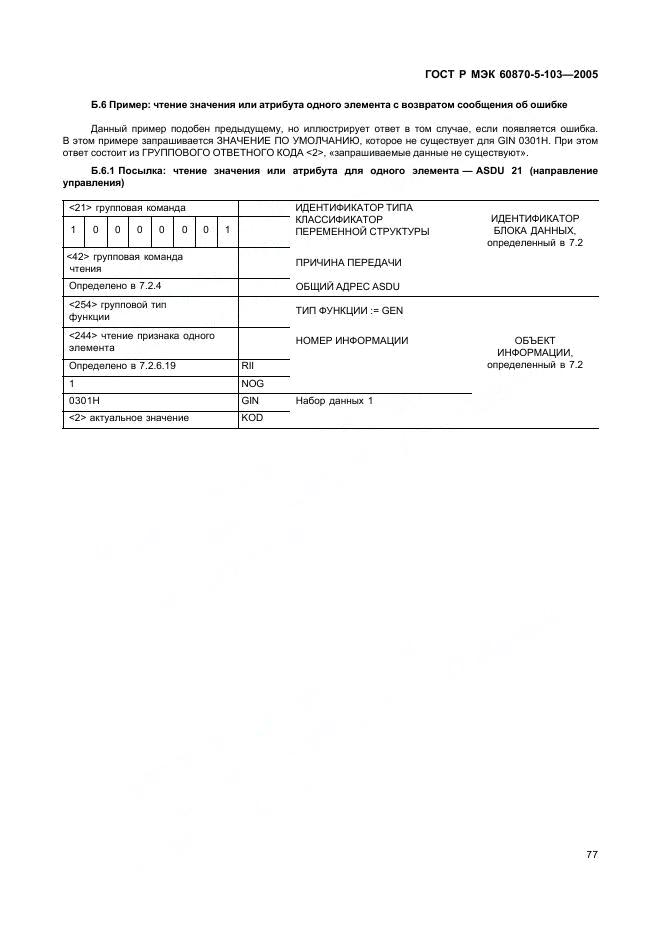 ГОСТ Р МЭК 60870-5-103—2005

Б.6 Пример: чтение значения или атрибута одного элемента с возвратом сообщения об ошибке

Данный пример подобен предыдущему, но иллюстрирует ответ в том случае, если появляется ошибка. В этом примере запрашивается ЗНАЧЕНИЕ ПО УМОЛЧАНИЮ, которое не существует для GIN 0301H. При этом ответ состоит из ГРУППОВОГО ОТВЕТНОГО КОДА <2>, «запрашиваемые данные не существуют».

Б.6.1 Посылка: чтение значения или атрибута для одного элемента — ASDU 21 (направление управления)

| <21> групповая команда | | ИДЕНТИФИКАТОР ТИПА | ИДЕНТИФИКАТОР БЛОКА ДАННЫХ, определенный в 7.2 |
|---|---|---|---|
| 1 0 0 0 0 0 0 1 | | КЛАССИФИКАТОР ПЕРЕМЕННОЙ СТРУКТУРЫ | |
| <42> групповая команда чтения | | ПРИЧИНА ПЕРЕДАЧИ | |
| Определено в 7.2.4 | | ОБЩИЙ АДРЕС ASDU | |
| <254> групповой тип функции | | ТИП ФУНКЦИИ := GEN | ОБЪЕКТ ИНФОРМАЦИИ, определенный в 7.2 |
| <244> чтение признака одного элемента | | НОМЕР ИНФОРМАЦИИ | |
| Определено в 7.2.6.19 | RII | | |
| 1 | NOG | | |
| 0301H | GIN | Набор данных 1 | |
| <2> актуальное значение | KOD | | |

77